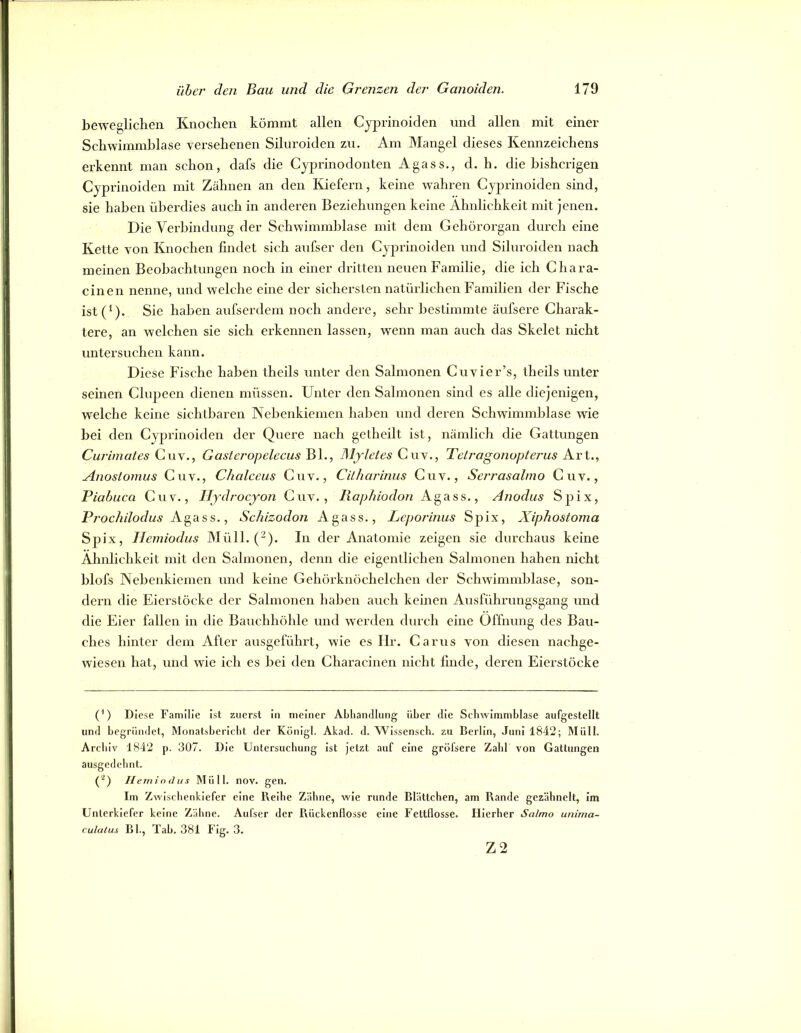 über den Bau und die Grenzen der Ganoiden. 179

beweglichen Knochen kömmt allen Cyprinoiden und allen mit einer Schwimmblase versehenen Siluroiden zu. Am Mangel dieses Kennzeichens erkennt man schon, dafs die Cyprinodonten Agass., d. h. die bisherigen Cyprinoiden mit Zähnen an den Kiefern, keine wahren Cyprinoiden sind, sie haben überdies auch in anderen Beziehungen keine Ähnlichkeit mit jenen.

Die Verbindung der Schwimmblase mit dem Gehörorgan durch eine Kette von Knochen findet sich aufser den Cyprinoiden und Siluroiden nach meinen Beobachtungen noch in einer dritten neuen Familie, die ich Characinen nenne, und welche eine der sichersten natürlichen Familien der Fische ist ($^1$). Sie haben aufserdem noch andere, sehr bestimmte äufsere Charaktere, an welchen sie sich erkennen lassen, wenn man auch das Skelet nicht untersuchen kann.

Diese Fische haben theils unter den Salmonen Cuvier's, theils unter seinen Clupeen dienen müssen. Unter den Salmonen sind es alle diejenigen, welche keine sichtbaren Nebenkiemen haben und deren Schwimmblase wie bei den Cyprinoiden der Quere nach getheilt ist, nämlich die Gattungen Curimates Cuv., Gasteropelecus Bl., Myletes Cuv., Tetragonopterus Art., Anostomus Cuv., Chalceus Cuv., Citharinus Cuv., Serrasalmo Cuv., Piabuca Cuv., Hydrocyon Cuv., Raphiodon Agass., Anodus Spix, Prochilodus Agass., Schizodon Agass., Leporinus Spix, Xiphostoma Spix, Hemiodus Müll. ($^2$). In der Anatomie zeigen sie durchaus keine Ähnlichkeit mit den Salmonen, denn die eigentlichen Salmonen haben nicht blofs Nebenkiemen und keine Gehörknöchelchen der Schwimmblase, sondern die Eierstöcke der Salmonen haben auch keinen Ausführungsgang und die Eier fallen in die Bauchhöhle und werden durch eine Öffnung des Bauches hinter dem After ausgeführt, wie es Hr. Carus von diesen nachgewiesen hat, und wie ich es bei den Characinen nicht finde, deren Eierstöcke

($^1$) Diese Familie ist zuerst in meiner Abhandlung über die Schwimmblase aufgestellt und begründet, Monatsbericht der Königl. Akad. d. Wissensch. zu Berlin, Juni 1842; Müll. Archiv 1842 p. 307. Die Untersuchung ist jetzt auf eine gröfsere Zahl von Gattungen ausgedehnt.

($^2$) Hemiodus Müll. nov. gen.

Im Zwischenkiefer eine Reihe Zähne, wie runde Blättchen, am Rande gezähnelt, im Unterkiefer keine Zähne. Aufser der Rückenflosse eine Fettflosse. Hierher Salmo unimaculatus Bl., Tab. 381 Fig. 3.

Z 2